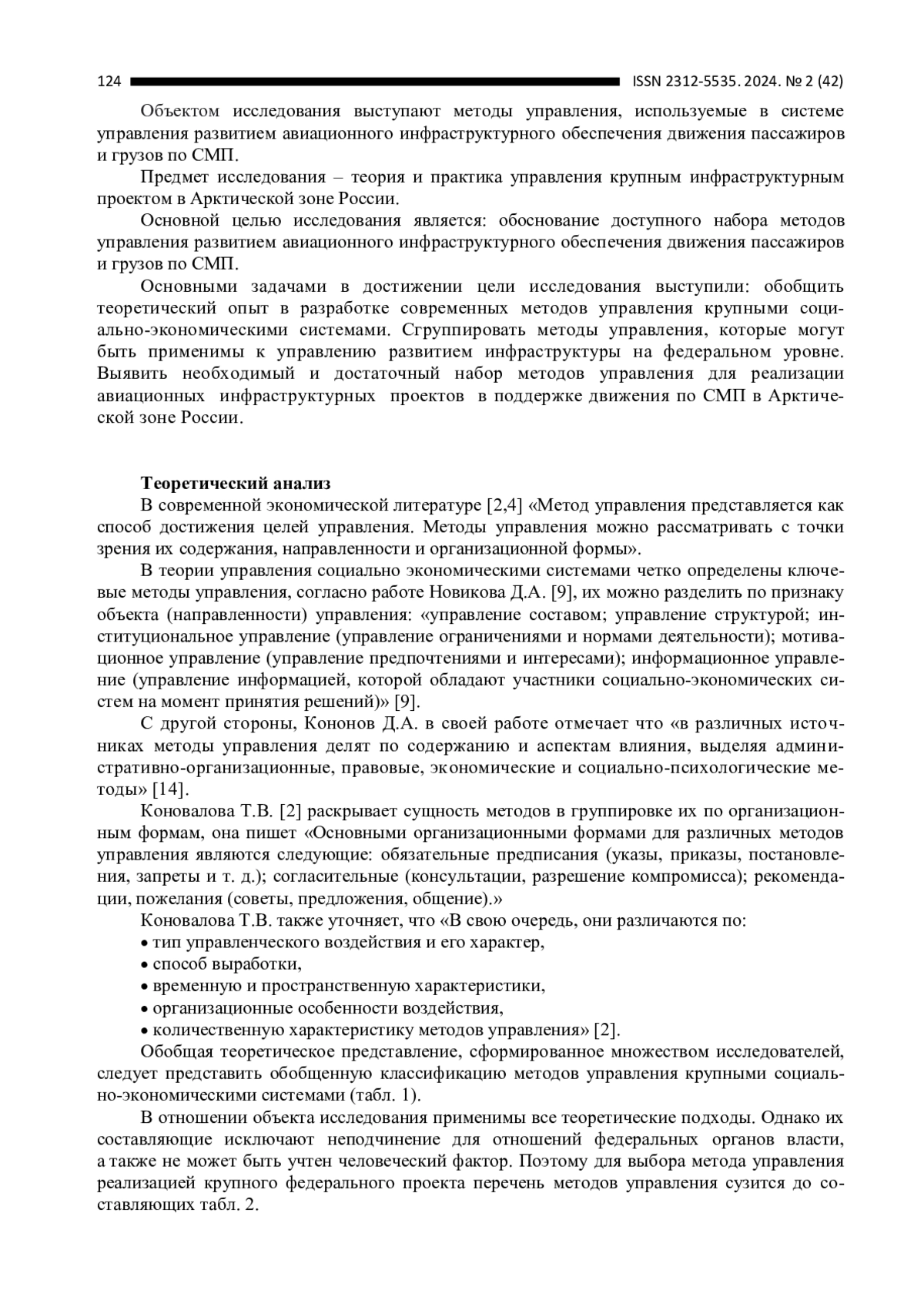 124 ISSN 2312-5535. 2024. № 2 (42)

Объектом исследования выступают методы управления, используемые в системе управления развитием авиационного инфраструктурного обеспечения движения пассажиров и грузов по СМП.

Предмет исследования – теория и практика управления крупным инфраструктурным проектом в Арктической зоне России.

Основной целью исследования является: обоснование доступного набора методов управления развитием авиационного инфраструктурного обеспечения движения пассажиров и грузов по СМП.

Основными задачами в достижении цели исследования выступили: обобщить теоретический опыт в разработке современных методов управления крупными социально-экономическими системами. Сгруппировать методы управления, которые могут быть применимы к управлению развитием инфраструктуры на федеральном уровне. Выявить необходимый и достаточный набор методов управления для реализации авиационных инфраструктурных проектов в поддержке движения по СМП в Арктической зоне России.

Теоретический анализ

В современной экономической литературе [2,4] «Метод управления представляется как способ достижения целей управления. Методы управления можно рассматривать с точки зрения их содержания, направленности и организационной формы».

В теории управления социально экономическими системами четко определены ключевые методы управления, согласно работе Новикова Д.А. [9], их можно разделить по признаку объекта (направленности) управления: «управление составом; управление структурой; институциональное управление (управление ограничениями и нормами деятельности); мотивационное управление (управление предпочтениями и интересами); информационное управление (управление информацией, которой обладают участники социально-экономических систем на момент принятия решений)» [9].

С другой стороны, Кононов Д.А. в своей работе отмечает что «в различных источниках методы управления делят по содержанию и аспектам влияния, выделяя административно-организационные, правовые, экономические и социально-психологические методы» [14].

Коновалова Т.В. [2] раскрывает сущность методов в группировке их по организационным формам, она пишет «Основными организационными формами для различных методов управления являются следующие: обязательные предписания (указы, приказы, постановления, запреты и т. д.); согласительные (консультации, разрешение компромисса); рекомендации, пожелания (советы, предложения, общение).»

Коновалова Т.В. также уточняет, что «В свою очередь, они различаются по:
• тип управленческого воздействия и его характер,
• способ выработки,
• временную и пространственную характеристики,
• организационные особенности воздействия,
• количественную характеристику методов управления» [2].

Обобщая теоретическое представление, сформированное множеством исследователей, следует представить обобщенную классификацию методов управления крупными социально-экономическими системами (табл. 1).

В отношении объекта исследования применимы все теоретические подходы. Однако их составляющие исключают неподчинение для отношений федеральных органов власти, а также не может быть учтен человеческий фактор. Поэтому для выбора метода управления реализацией крупного федерального проекта перечень методов управления сузится до составляющих табл. 2.